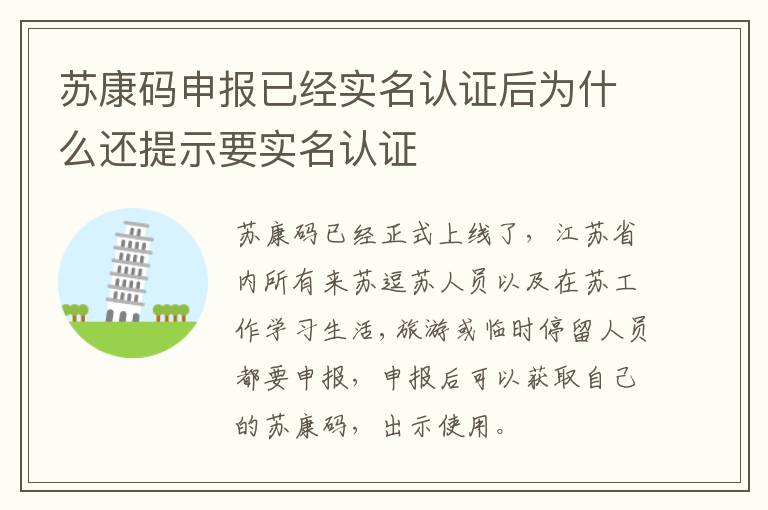 苏康码申报已经实名认证后为什么还提示要实名认证

苏康码已经正式上线了，江苏省内所有来苏逗苏人员以及在苏工作学习生活，旅游或临时停留人员都要申报，申报后可以获取自己的苏康码，出示使用。